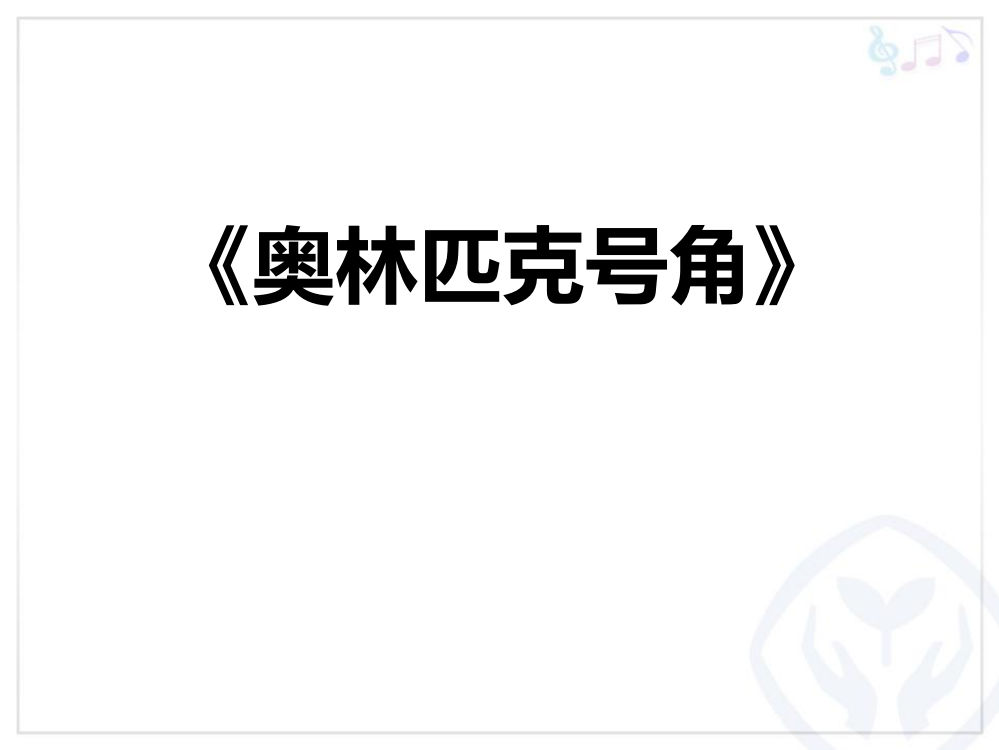 《奥林匹克号角》